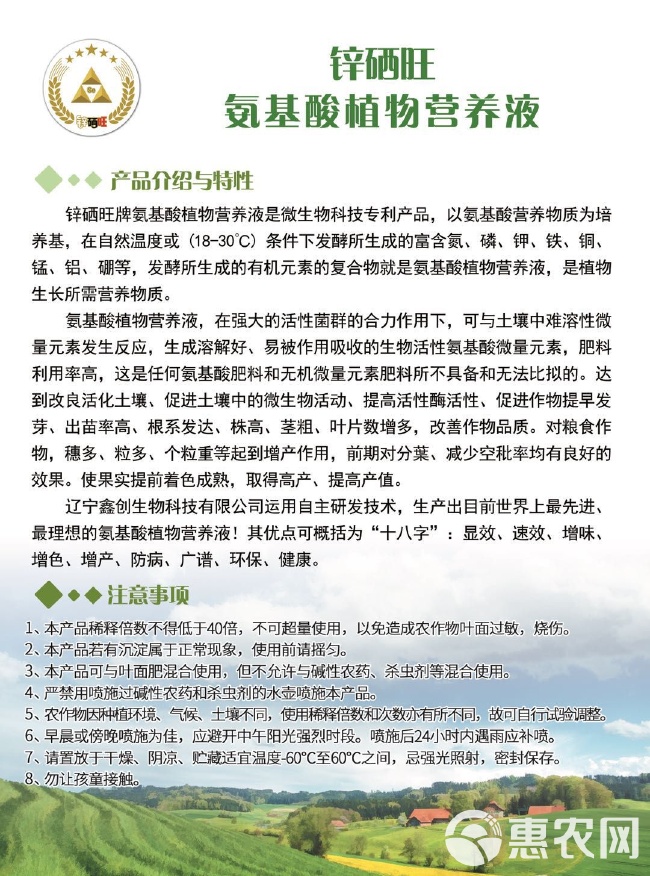 锌硒旺

锌硒旺
氨基酸植物营养液

产品介绍与特性

锌硒旺牌氨基酸植物营养液是微生物科技专利产品，以氨基酸营养物质为培养基，在自然温度或（18-30°C）条件下发酵所生成的富含氮、磷、钾、铁、铜、锰、铝、硼等，发酵所生成的有机元素的复合物就是氨基酸植物营养液，是植物生长所需营养物质。

氨基酸植物营养液，在强大的活性菌群的合力作用下，可与土壤中难溶性微量元素发生反应，生成溶解好、易被作用吸收的生物活性氨基酸微量元素，肥料利用率高，这是任何氨基酸肥料和无机微量元素肥料所不具备和无法比拟的。达到改良活化土壤、促进土壤中的微生物活动、提高活性酶活性、促进作物提早发芽、出苗率高、根系发达、株高、茎粗、叶片数增多，改善作物品质。对粮食作物，穗多、粒多、个粒重等起到增产作用，前期对分蘖、减少空秕率均有良好的效果。使果实提前着色成熟，取得高产、提高产值。

辽宁鑫创生物科技有限公司运用自主研发技术，生产出目前世界上最先进、最理想的氨基酸植物营养液！其优点可概括为“十八字”：显效、速效、增味、增色、增产、防病、广谱、环保、健康。

注意事项

1、本产品稀释倍数不得低于40倍，不可超量使用，以免造成农作物叶面过敏，烧伤。
2、本产品若有沉淀属于正常现象，使用前请摇匀。
3、本产品可与叶面肥混合使用，但不允许与碱性农药、杀虫剂等混合使用。
4、严禁用喷施过碱性农药和杀虫剂的水壶喷施本产品。
5、农作物因种植环境、气候、土壤不同，使用稀释倍数和次数亦有所不同，故可自行试验调整。
6、早晨或傍晚喷施为佳，应避开中午阳光强烈时段。喷施后24小时内遇雨应补喷。
7、请置放于干燥、阴凉、贮藏适宜温度-60°C至60°C之间，忌强光照射，密封保存。
8、勿让孩童接触。

惠农网